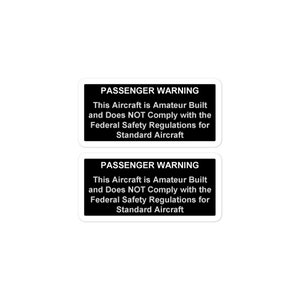 PASSENGER WARNING

This Aircraft is Amateur Built and Does NOT Comply with the Federal Safety Regulations for Standard Aircraft

PASSENGER WARNING

This Aircraft is Amateur Built and Does NOT Comply with the Federal Safety Regulations for Standard Aircraft